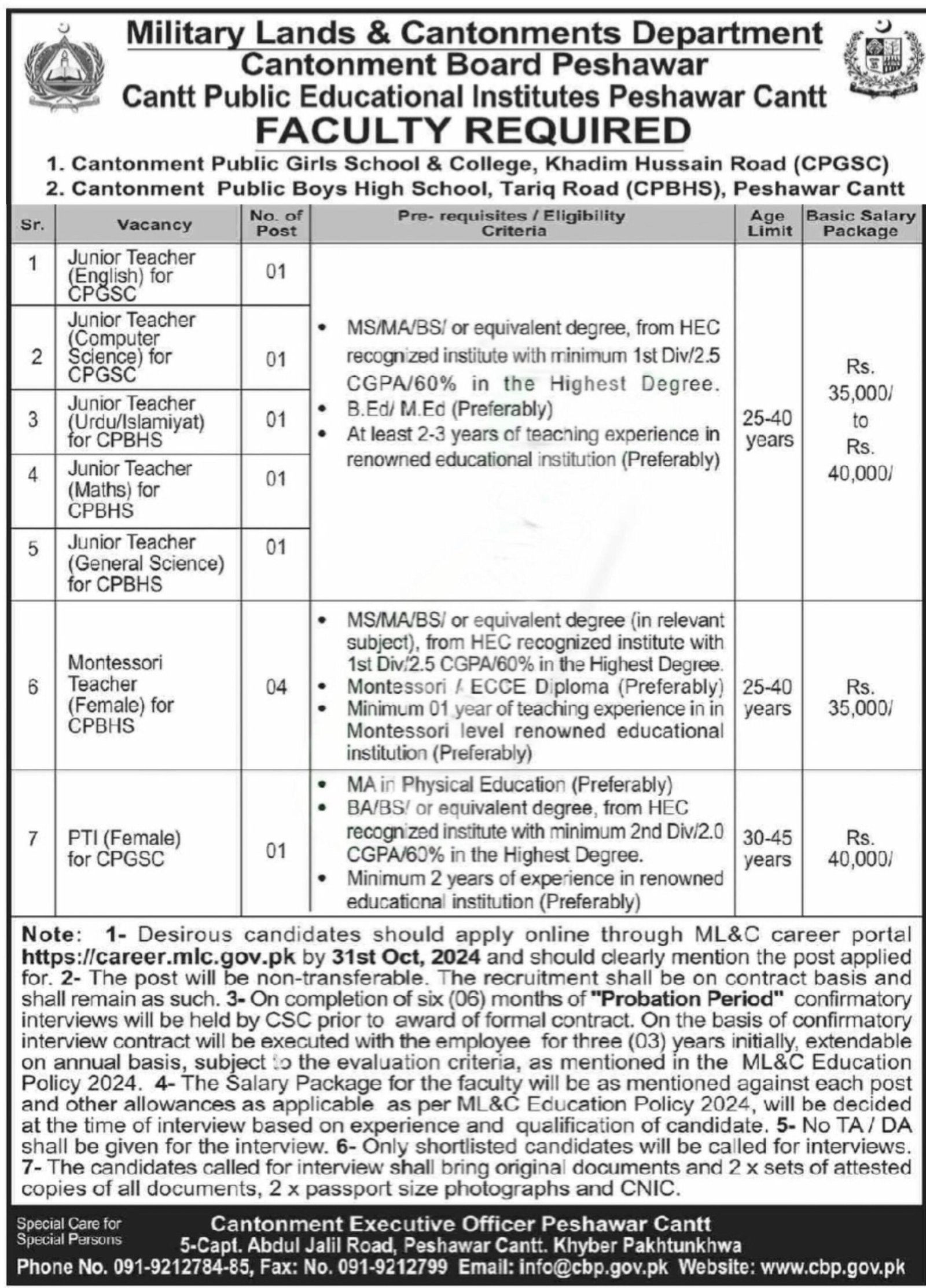 Military Lands & Cantonments Department
Cantonment Board Peshawar
Cantt Public Educational Institutes Peshawar Cantt
FACULTY REQUIRED

1. Cantonment Public Girls School & College, Khadim Hussain Road (CPGSC)
2. Cantonment Public Boys High School, Tariq Road (CPBHS), Peshawar Cantt

| Sr. | Vacancy | No. of Post | Pre- requisites / Eligibility Criteria | Age Limit | Basic Salary Package |
|---|---|---|---|---|---|
| 1 | Junior Teacher (English) for CPGSC | 01 | • MS/MA/BS/ or equivalent degree, from HEC recognized institute with minimum 1st Div/2.5 CGPA/60% in the Highest Degree. • B.Ed/ M.Ed (Preferably) • At least 2-3 years of teaching experience in renowned educational institution (Preferably) | 25-40 years | Rs. 35,000/ to Rs. 40,000/ |
| 2 | Junior Teacher (Computer Science) for CPGSC | 01 | | | |
| 3 | Junior Teacher (Urdu/Islamiyat) for CPBHS | 01 | | | |
| 4 | Junior Teacher (Maths) for CPBHS | 01 | | | |
| 5 | Junior Teacher (General Science) for CPBHS | 01 | | | |
| 6 | Montessori Teacher (Female) for CPBHS | 04 | • MS/MA/BS/ or equivalent degree (in relevant subject), from HEC recognized institute with 1st Div/2.5 CGPA/60% in the Highest Degree. • Montessori / ECCE Diploma (Preferably) • Minimum 01 year of teaching experience in in Montessori level renowned educational institution (Preferably) | 25-40 years | Rs. 35,000/ |
| 7 | PTI (Female) for CPGSC | 01 | • MA in Physical Education (Preferably) • BA/BS/ or equivalent degree, from HEC recognized institute with minimum 2nd Div/2.0 CGPA/60% in the Highest Degree. • Minimum 2 years of experience in renowned educational institution (Preferably) | 30-45 years | Rs. 40,000/ |

Note: 1- Desirous candidates should apply online through ML&C career portal https://career.mlc.gov.pk by 31st Oct, 2024 and should clearly mention the post applied for. 2- The post will be non-transferable. The recruitment shall be on contract basis and shall remain as such. 3- On completion of six (06) months of "Probation Period" confirmatory interviews will be held by CSC prior to award of formal contract. On the basis of confirmatory interview contract will be executed with the employee for three (03) years initially, extendable on annual basis, subject to the evaluation criteria, as mentioned in the ML&C Education Policy 2024. 4- The Salary Package for the faculty will be as mentioned against each post and other allowances as applicable as per ML&C Education Policy 2024, will be decided at the time of interview based on experience and qualification of candidate. 5- No TA / DA shall be given for the interview. 6- Only shortlisted candidates will be called for interviews. 7- The candidates called for interview shall bring original documents and 2 x sets of attested copies of all documents, 2 x passport size photographs and CNIC.

Special Care for Special Persons

Cantonment Executive Officer Peshawar Cantt
5-Capt. Abdul Jalil Road, Peshawar Cantt. Khyber Pakhtunkhwa
Phone No. 091-9212784-85, Fax: No. 091-9212799 Email: info@cbp.gov.pk Website: www.cbp.gov.pk